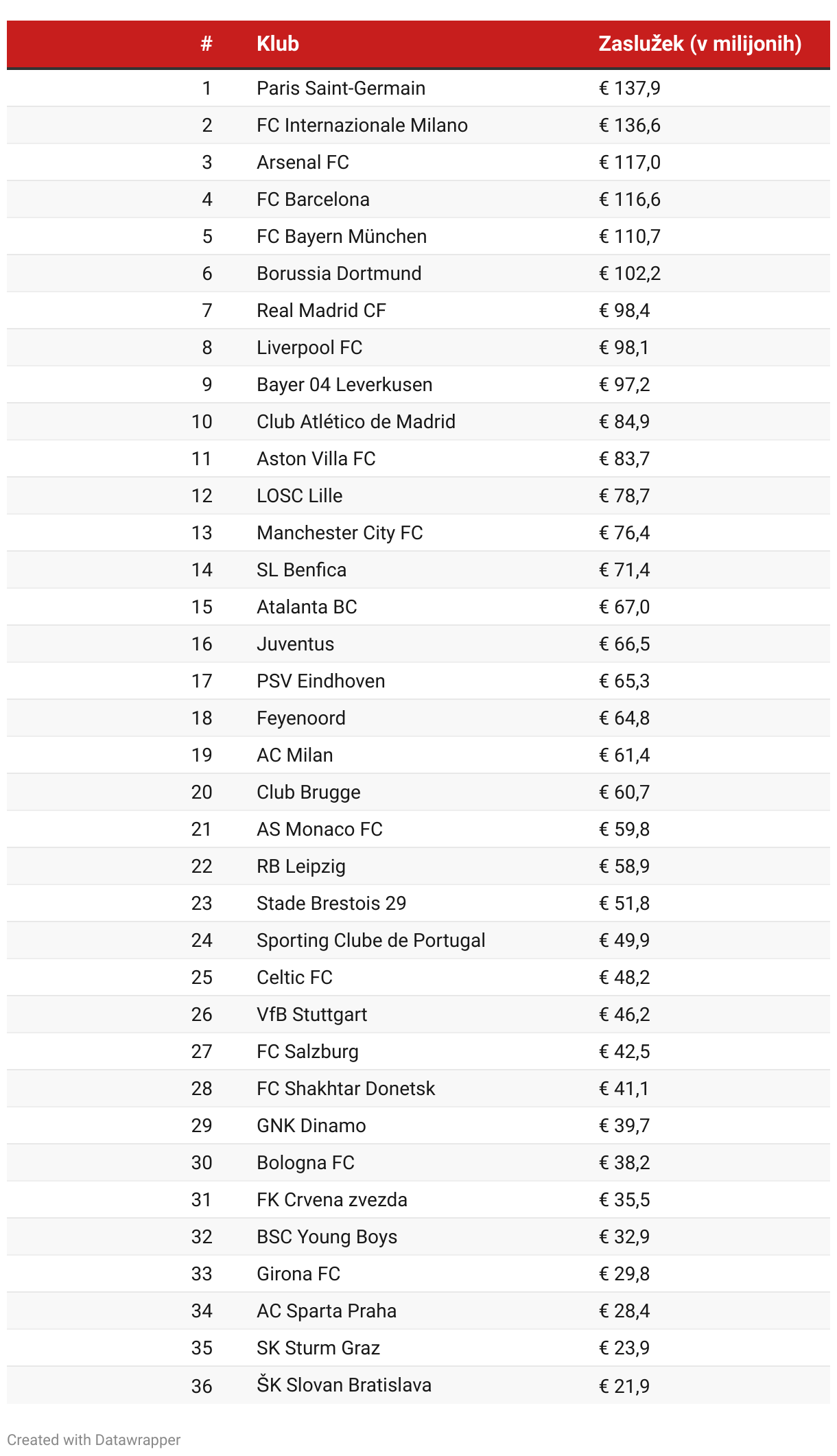 | # | Klub | Zaslužek (v milijonih) |
|---|---|---|
| 1 | Paris Saint-Germain | € 137,9 |
| 2 | FC Internazionale Milano | € 136,6 |
| 3 | Arsenal FC | € 117,0 |
| 4 | FC Barcelona | € 116,6 |
| 5 | FC Bayern München | € 110,7 |
| 6 | Borussia Dortmund | € 102,2 |
| 7 | Real Madrid CF | € 98,4 |
| 8 | Liverpool FC | € 98,1 |
| 9 | Bayer 04 Leverkusen | € 97,2 |
| 10 | Club Atlético de Madrid | € 84,9 |
| 11 | Aston Villa FC | € 83,7 |
| 12 | LOSC Lille | € 78,7 |
| 13 | Manchester City FC | € 76,4 |
| 14 | SL Benfica | € 71,4 |
| 15 | Atalanta BC | € 67,0 |
| 16 | Juventus | € 66,5 |
| 17 | PSV Eindhoven | € 65,3 |
| 18 | Feyenoord | € 64,8 |
| 19 | AC Milan | € 61,4 |
| 20 | Club Brugge | € 60,7 |
| 21 | AS Monaco FC | € 59,8 |
| 22 | RB Leipzig | € 58,9 |
| 23 | Stade Brestois 29 | € 51,8 |
| 24 | Sporting Clube de Portugal | € 49,9 |
| 25 | Celtic FC | € 48,2 |
| 26 | VfB Stuttgart | € 46,2 |
| 27 | FC Salzburg | € 42,5 |
| 28 | FC Shakhtar Donetsk | € 41,1 |
| 29 | GNK Dinamo | € 39,7 |
| 30 | Bologna FC | € 38,2 |
| 31 | FK Crvena zvezda | € 35,5 |
| 32 | BSC Young Boys | € 32,9 |
| 33 | Girona FC | € 29,8 |
| 34 | AC Sparta Praha | € 28,4 |
| 35 | SK Sturm Graz | € 23,9 |
| 36 | ŠK Slovan Bratislava | € 21,9 |

Created with Datawrapper